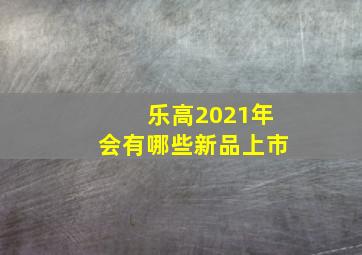 乐高2021年
会有哪些新品上市